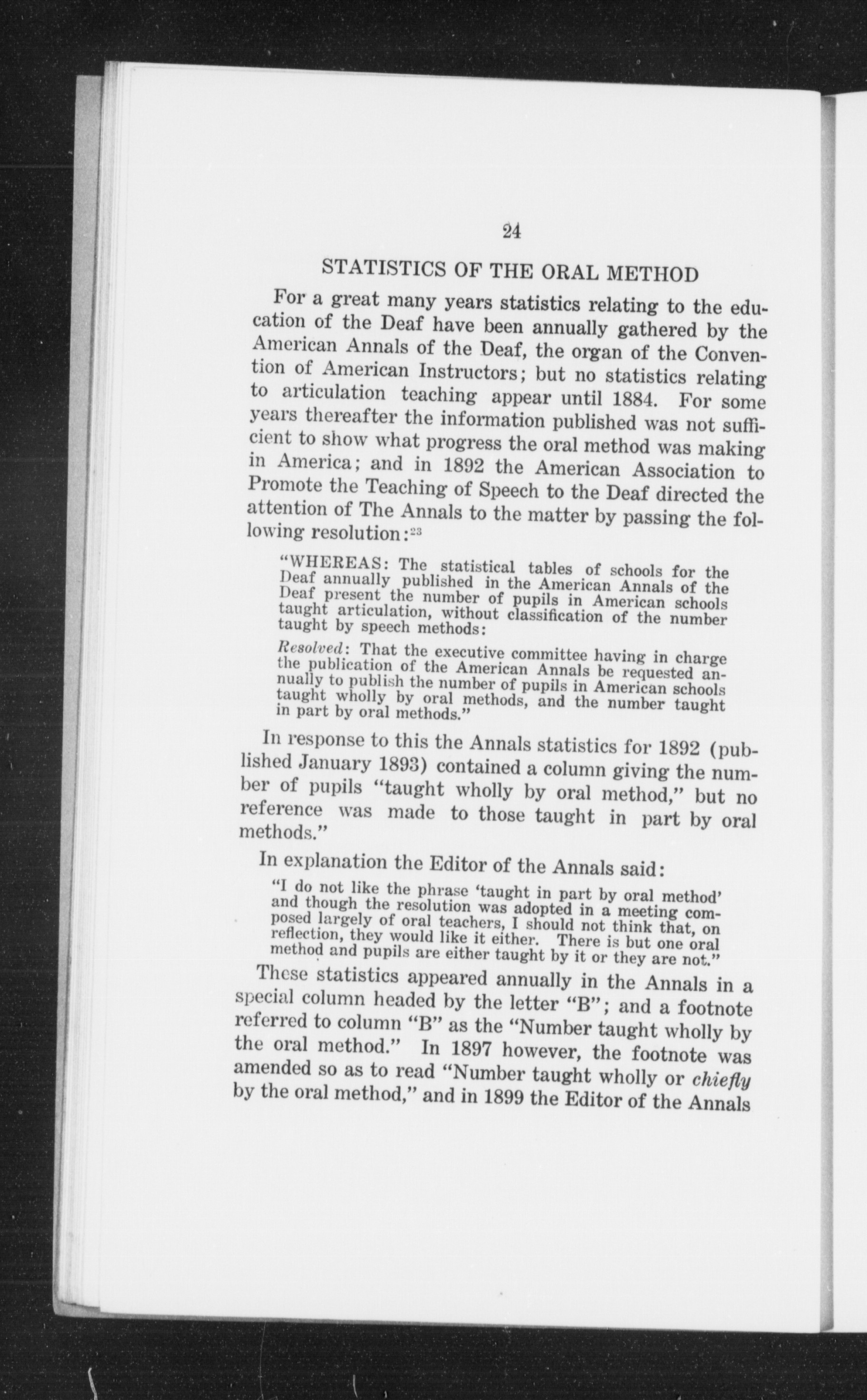 24

STATISTICS OF THE ORAL METHOD

For a great many years statistics relating to the education of the Deaf have been annually gathered by the American Annals of the Deaf, the organ of the Convention of American Instructors; but no statistics relating to articulation teaching appear until 1884. For some years thereafter the information published was not sufficient to show what progress the oral method was making in America; and in 1892 the American Association to Promote the Teaching of Speech to the Deaf directed the attention of The Annals to the matter by passing the following resolution:$^{23}$

"WHEREAS: The statistical tables of schools for the Deaf annually published in the American Annals of the Deaf present the number of pupils in American schools taught articulation, without classification of the number taught by speech methods:

Resolved: That the executive committee having in charge the publication of the American Annals be requested annually to publish the number of pupils in American schools taught wholly by oral methods, and the number taught in part by oral methods."

In response to this the Annals statistics for 1892 (published January 1893) contained a column giving the number of pupils "taught wholly by oral method," but no reference was made to those taught in part by oral methods."

In explanation the Editor of the Annals said:

"I do not like the phrase 'taught in part by oral method' and though the resolution was adopted in a meeting composed largely of oral teachers, I should not think that, on reflection, they would like it either. There is but one oral method and pupils are either taught by it or they are not."

These statistics appeared annually in the Annals in a special column headed by the letter "B"; and a footnote referred to column "B" as the "Number taught wholly by the oral method." In 1897 however, the footnote was amended so as to read "Number taught wholly or chiefly by the oral method," and in 1899 the Editor of the Annals